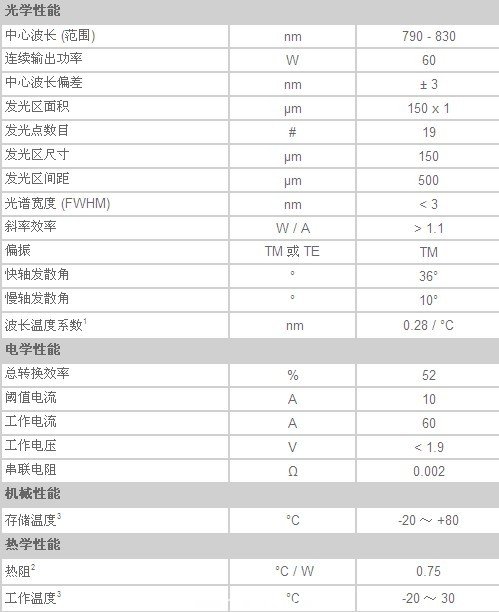 | 光学性能 | | |
|---|---|---|
| 中心波长 (范围) | nm | 790 - 830 |
| 连续输出功率 | W | 60 |
| 中心波长偏差 | nm | ± 3 |
| 发光区面积 | μm | 150 x 1 |
| 发光点数目 | # | 19 |
| 发光区尺寸 | μm | 150 |
| 发光区间距 | μm | 500 |
| 光谱宽度 (FWHM) | nm | < 3 |
| 斜率效率 | W / A | > 1.1 |
| 偏振 | TM 或 TE | TM |
| 快轴发散角 | ° | 36° |
| 慢轴发散角 | ° | 10° |
| 波长温度系数$^1$ | nm | 0.28 / °C |
| 电学性能 | | |
| 总转换效率 | % | 52 |
| 阈值电流 | A | 10 |
| 工作电流 | A | 60 |
| 工作电压 | V | < 1.9 |
| 串联电阻 | Ω | 0.002 |
| 机械性能 | | |
| 存储温度$^3$ | °C | -20 ～ +80 |
| 热学性能 | | |
| 热阻$^2$ | °C / W | 0.75 |
| 工作温度$^3$ | °C | -20 ～ 30 |